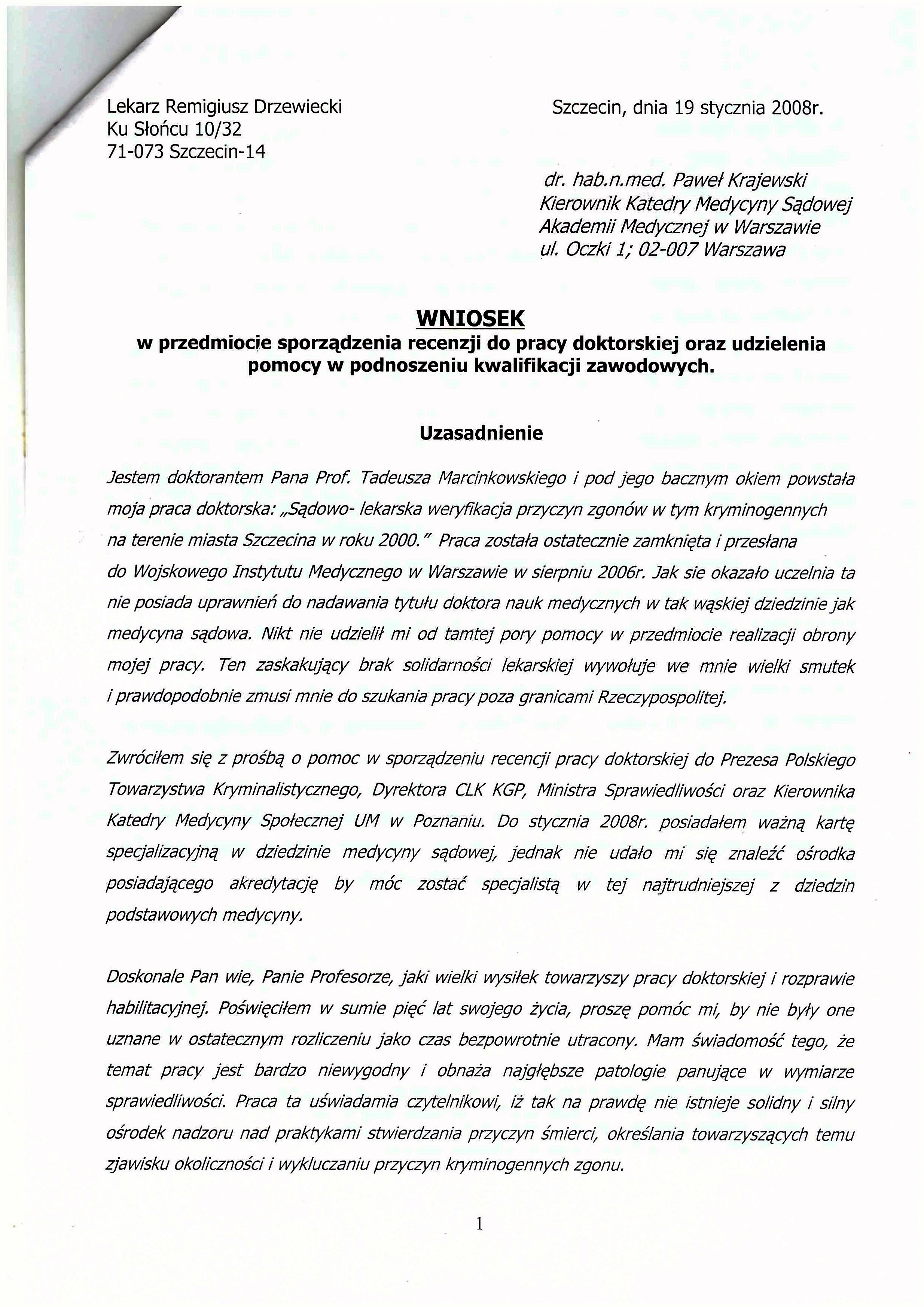 Lekarz Remigiusz Drzewiecki
Ku Słońcu 10/32
71-073 Szczecin-14

Szczecin, dnia 19 stycznia 2008r.

dr. hab.n.med. Paweł Krajewski
Kierownik Katedry Medycyny Sądowej
Akademii Medycznej w Warszawie
ul. Oczki 1; 02-007 Warszawa

WNIOSEK
w przedmiocie sporządzenia recenzji do pracy doktorskiej oraz udzielenia pomocy w podnoszeniu kwalifikacji zawodowych.

Uzasadnienie

Jestem doktorantem Pana Prof. Tadeusza Marcinkowskiego i pod jego bacznym okiem powstała moja praca doktorska: „Sądowo- lekarska weryfikacja przyczyn zgonów w tym kryminogennych na terenie miasta Szczecina w roku 2000." Praca została ostatecznie zamknięta i przesłana do Wojskowego Instytutu Medycznego w Warszawie w sierpniu 2006r. Jak sie okazało uczelnia ta nie posiada uprawnień do nadawania tytułu doktora nauk medycznych w tak wąskiej dziedzinie jak medycyna sądowa. Nikt nie udzielił mi od tamtej pory pomocy w przedmiocie realizacji obrony mojej pracy. Ten zaskakujący brak solidarności lekarskiej wywołuje we mnie wielki smutek i prawdopodobnie zmusi mnie do szukania pracy poza granicami Rzeczypospolitej.

Zwróciłem się z prośbą o pomoc w sporządzeniu recencji pracy doktorskiej do Prezesa Polskiego Towarzystwa Kryminalistycznego, Dyrektora CLK KGP, Ministra Sprawiedliwości oraz Kierownika Katedry Medycyny Społecznej UM w Poznaniu. Do stycznia 2008r. posiadałem ważną kartę specjalizacyjną w dziedzinie medycyny sądowej, jednak nie udało mi się znaleźć ośrodka posiadającego akredytację by móc zostać specjalistą w tej najtrudniejszej z dziedzin podstawowych medycyny.

Doskonale Pan wie, Panie Profesorze, jaki wielki wysiłek towarzyszy pracy doktorskiej i rozprawie habilitacyjnej. Poświęciłem w sumie pięć lat swojego życia, proszę pomóc mi, by nie były one uznane w ostatecznym rozliczeniu jako czas bezpowrotnie utracony. Mam świadomość tego, że temat pracy jest bardzo niewygodny i obnaża najgłębsze patologie panujące w wymiarze sprawiedliwości. Praca ta uświadamia czytelnikowi, iż tak na prawdę nie istnieje solidny i silny ośrodek nadzoru nad praktykami stwierdzania przyczyn śmierci, określania towarzyszących temu zjawisku okoliczności i wykluczaniu przyczyn kryminogennych zgonu.

1